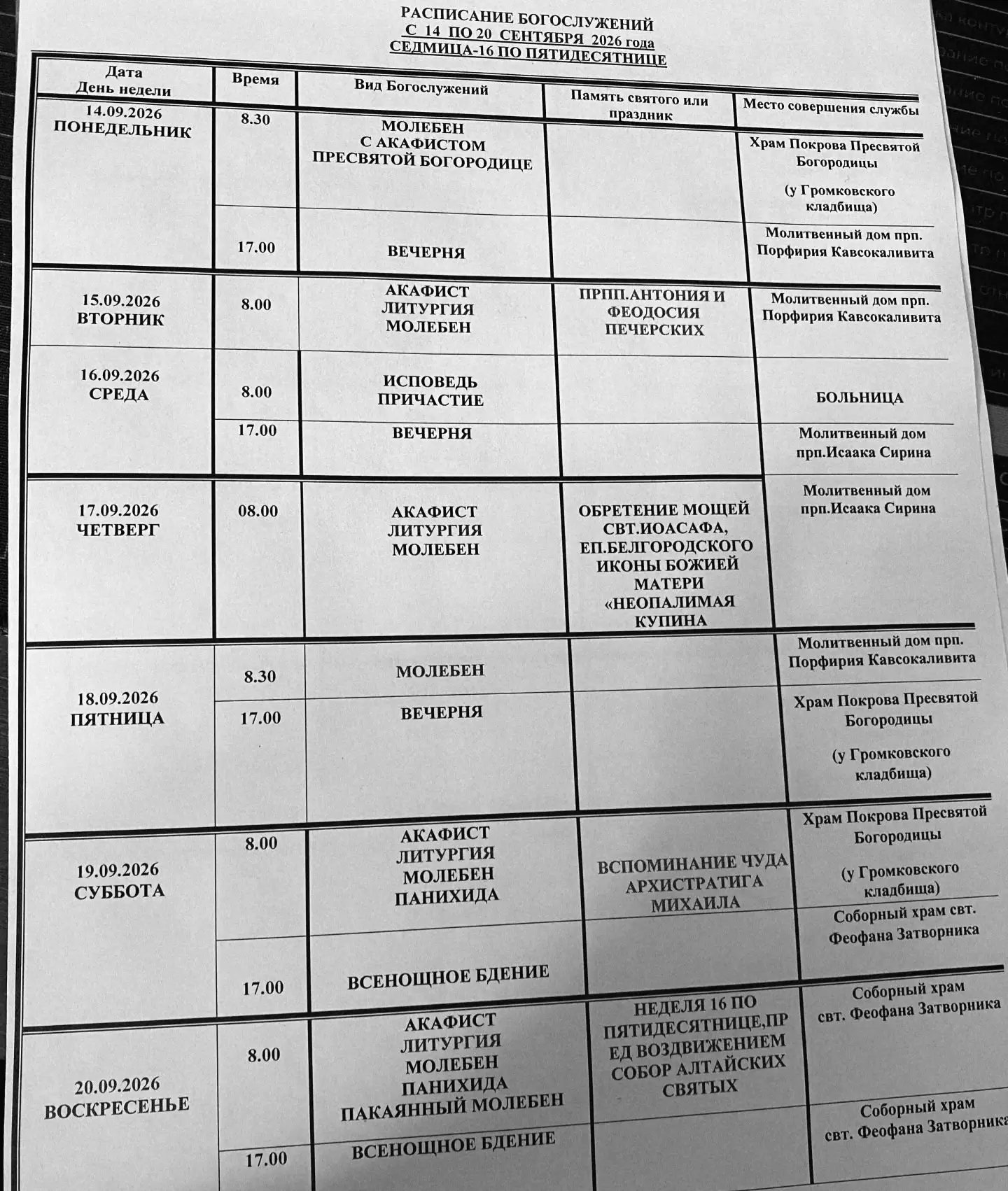 РАСПИСАНИЕ БОГОСЛУЖЕНИЙ
С 14 ПО 20 СЕНТЯБРЯ 2026 года
СЕДМИЦА-16 ПО ПЯТИДЕСЯТНИЦЕ

| Дата День недели | Время | Вид Богослужений | Память святого или праздник | Место совершения службы |
|---|---|---|---|---|
| 14.09.2026 ПОНЕДЕЛЬНИК | 8.30 | МОЛЕБЕН С АКАФИСТОМ ПРЕСВЯТОЙ БОГОРОДИЦЕ | | Храм Покрова Пресвятой Богородицы (у Громковского кладбища) |
| | 17.00 | ВЕЧЕРНЯ | | Молитвенный дом прп. Порфирия Кавсокаливита |
| 15.09.2026 ВТОРНИК | 8.00 | АКАФИСТ ЛИТУРГИЯ МОЛЕБЕН | ПРПП.АНТОНИЯ И ФЕОДОСИЯ ПЕЧЕРСКИХ | Молитвенный дом прп. Порфирия Кавсокаливита |
| 16.09.2026 СРЕДА | 8.00 | ИСПОВЕДЬ ПРИЧАСТИЕ | | БОЛЬНИЦА |
| | 17.00 | ВЕЧЕРНЯ | | Молитвенный дом прп.Исаака Сирина |
| 17.09.2026 ЧЕТВЕРГ | 08.00 | АКАФИСТ ЛИТУРГИЯ МОЛЕБЕН | ОБРЕТЕНИЕ МОЩЕЙ СВТ.ИОАСАФА, ЕП.БЕЛГОРОДСКОГО ИКОНЫ БОЖИЕЙ МАТЕРИ «НЕОПАЛИМАЯ КУПИНА | Молитвенный дом прп.Исаака Сирина |
| 18.09.2026 ПЯТНИЦА | 8.30 | МОЛЕБЕН | | Молитвенный дом прп. Порфирия Кавсокаливита |
| | 17.00 | ВЕЧЕРНЯ | | Храм Покрова Пресвятой Богородицы (у Громковского кладбища) |
| 19.09.2026 СУББОТА | 8.00 | АКАФИСТ ЛИТУРГИЯ МОЛЕБЕН ПАНИХИДА | ВСПОМИНАНИЕ ЧУДА АРХИСТРАТИГА МИХАИЛА | Храм Покрова Пресвятой Богородицы (у Громковского кладбища) |
| | 17.00 | ВСЕНОЩНОЕ БДЕНИЕ | | Соборный храм свт. Феофана Затворника |
| 20.09.2026 ВОСКРЕСЕНЬЕ | 8.00 | АКАФИСТ ЛИТУРГИЯ МОЛЕБЕН ПАНИХИДА ПАКАЯННЫЙ МОЛЕБЕН | НЕДЕЛЯ 16 ПО ПЯТИДЕСЯТНИЦЕ,ПРЕД ВОЗДВИЖЕНИЕМ СОБОР АЛТАЙСКИХ СВЯТЫХ | Соборный храм свт. Феофана Затворника |
| | 17.00 | ВСЕНОЩНОЕ БДЕНИЕ | | Соборный храм свт. Феофана Затворника |